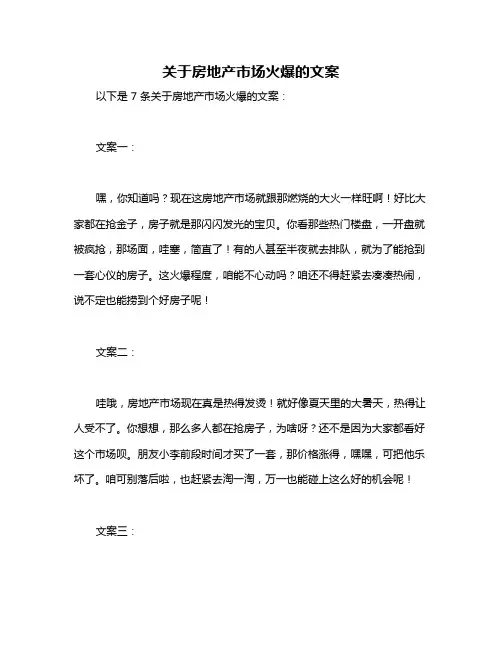 关于房地产市场火爆的文案

以下是 7 条关于房地产市场火爆的文案：

文案一：

嘿，你知道吗？现在这房地产市场就跟那燃烧的大火一样旺啊！好比大家都在抢金子，房子就是那闪闪发光的宝贝。你看那些热门楼盘，一开盘就被疯抢，那场面，哇塞，简直了！有的人甚至半夜就去排队，就为了能抢到一套心仪的房子。这火爆程度，咱能不心动吗？咱还不得赶紧去凑凑热闹，说不定也能捞到个好房子呢！

文案二：

哇哦，房地产市场现在真是热得发烫！就好像夏天里的大暑天，热得让人受不了。你想想，那么多人都在抢房子，为啥呀？还不是因为大家都看好这个市场呗。朋友小李前段时间才买了一套，那价格涨得，嘿嘿，可把他乐坏了。咱可别落后啦，也赶紧去淘一淘，万一也能碰上这么好的机会呢！

文案三：